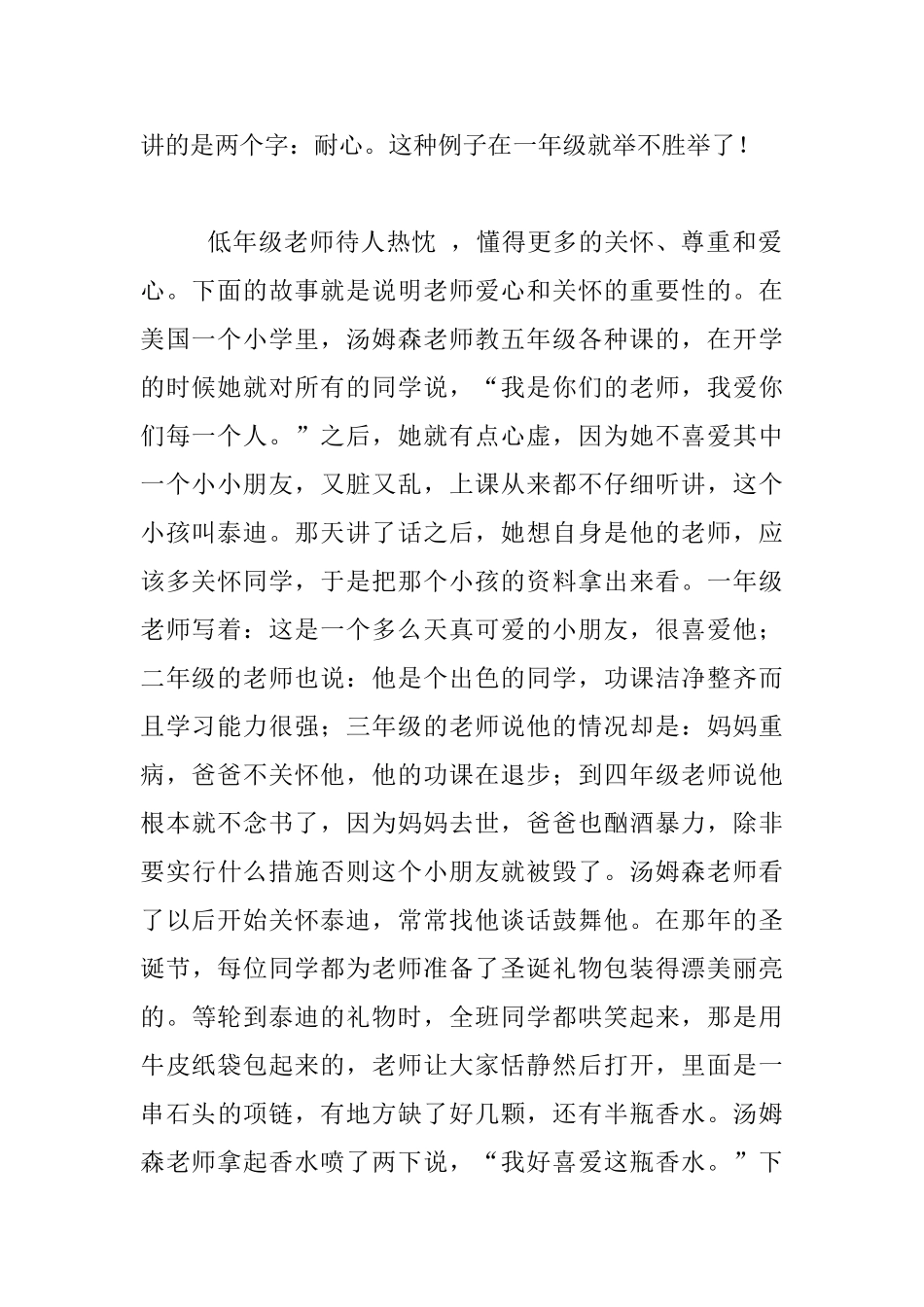 讲的是两个字：耐心。这种例子在一年级就举不胜举了！

低年级老师待人热忱 ，懂得更多的关怀、尊重和爱心。下面的故事就是说明老师爱心和关怀的重要性的。在美国一个小学里，汤姆森老师教五年级各种课的，在开学的时候她就对所有的同学说，“我是你们的老师，我爱你们每一个人。”之后，她就有点心虚，因为她不喜爱其中一个小小朋友，又脏又乱，上课从来都不仔细听讲，这个小孩叫泰迪。那天讲了话之后，她想自身是他的老师，应该多关怀同学，于是把那个小孩的资料拿出来看。一年级老师写着：这是一个多么天真可爱的小朋友，很喜爱他；二年级的老师也说：他是个出色的同学，功课洁净整齐而且学习能力很强；三年级的老师说他的情况却是：妈妈重病，爸爸不关怀他，他的功课在退步；到四年级老师说他根本就不念书了，因为妈妈去世，爸爸也酗酒暴力，除非要实行什么措施否则这个小朋友就被毁了。汤姆森老师看了以后开始关怀泰迪，常常找他谈话鼓舞他。在那年的圣诞节，每位同学都为老师准备了圣诞礼物包装得漂美丽亮的。等轮到泰迪的礼物时，全班同学都哄笑起来，那是用牛皮纸袋包起来的，老师让大家恬静然后打开，里面是一串石头的项链，有地方缺了好几颗，还有半瓶香水。汤姆森老师拿起香水喷了两下说，“我好喜爱这瓶香水。”下